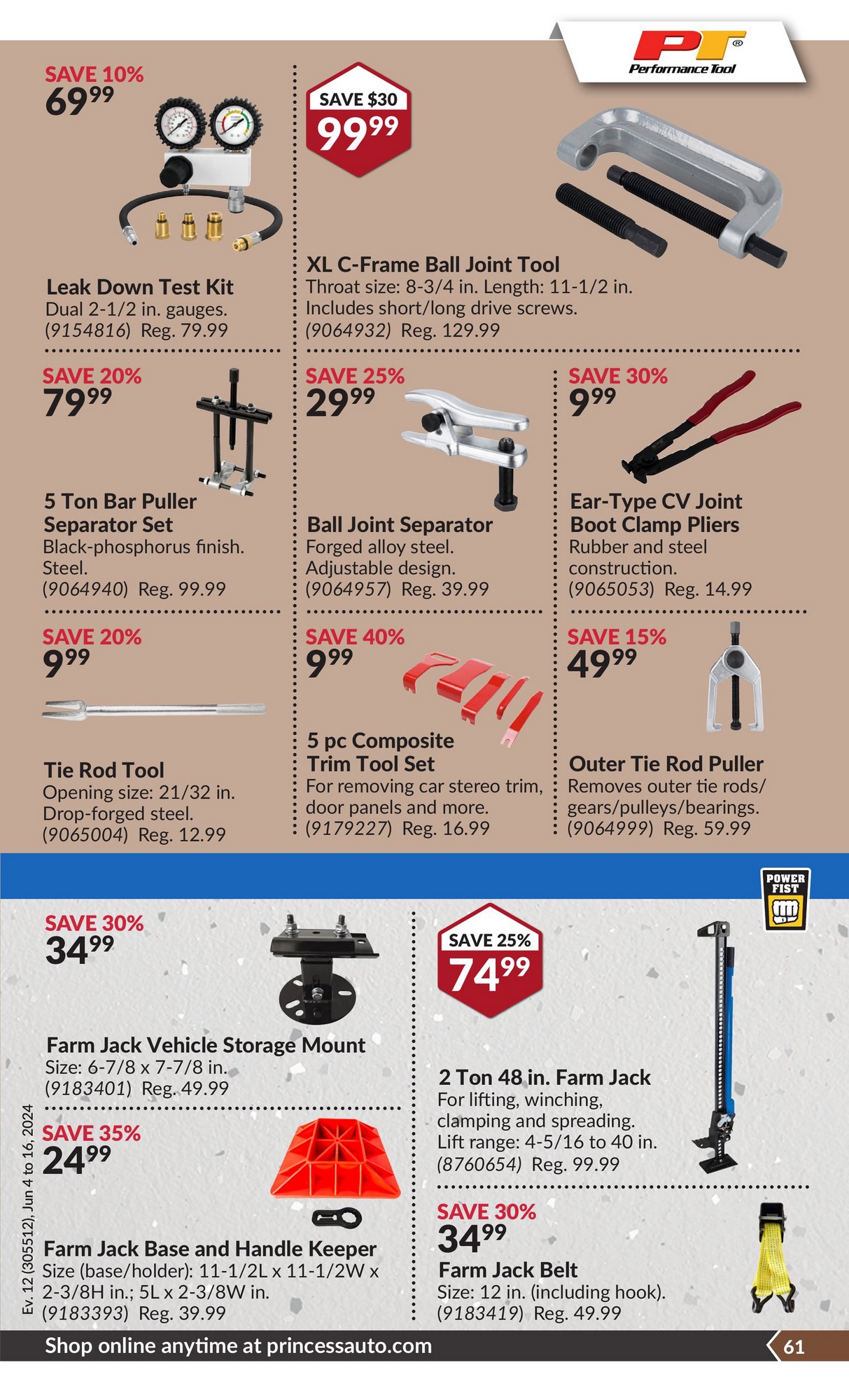 PT®
Performance Tool

SAVE 10%
$69^{99}$

Leak Down Test Kit
Dual 2-1/2 in. gauges.
(9154816) Reg. 79.99

SAVE $30
$99^{99}$

XL C-Frame Ball Joint Tool
Throat size: 8-3/4 in. Length: 11-1/2 in.
Includes short/long drive screws.
(9064932) Reg. 129.99

SAVE 20%
$79^{99}$

5 Ton Bar Puller Separator Set
Black-phosphorus finish.
Steel.
(9064940) Reg. 99.99

SAVE 25%
$29^{99}$

Ball Joint Separator
Forged alloy steel.
Adjustable design.
(9064957) Reg. 39.99

SAVE 30%
$9^{99}$

Ear-Type CV Joint Boot Clamp Pliers
Rubber and steel construction.
(9065053) Reg. 14.99

SAVE 20%
$9^{99}$

Tie Rod Tool
Opening size: 21/32 in.
Drop-forged steel.
(9065004) Reg. 12.99

SAVE 40%
$9^{99}$

5 pc Composite Trim Tool Set
For removing car stereo trim, door panels and more.
(9179227) Reg. 16.99

SAVE 15%
$49^{99}$

Outer Tie Rod Puller
Removes outer tie rods/ gears/pulleys/bearings.
(9064999) Reg. 59.99

POWER FIST

SAVE 30%
$34^{99}$

Farm Jack Vehicle Storage Mount
Size: 6-7/8 x 7-7/8 in.
(9183401) Reg. 49.99

SAVE 35%
$24^{99}$

Farm Jack Base and Handle Keeper
Size (base/holder): 11-1/2L x 11-1/2W x 2-3/8H in.; 5L x 2-3/8W in.
(9183393) Reg. 39.99

SAVE 25%
$74^{99}$

2 Ton 48 in. Farm Jack
For lifting, winching, clamping and spreading.
Lift range: 4-5/16 to 40 in.
(8760654) Reg. 99.99

SAVE 30%
$34^{99}$

Farm Jack Belt
Size: 12 in. (including hook).
(9183419) Reg. 49.99

Ev. 12 (305512), Jun 4 to 16, 2024

Shop online anytime at princessauto.com
61